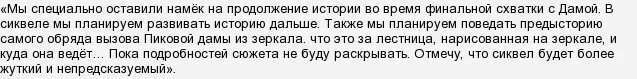 «Мы специально оставили намёк на продолжение истории во время финальной схватки с Дамой. В сиквеле мы планируем развивать историю дальше. Также мы планируем поведать предысторию самого обряда вызова Пиковой дамы из зеркала. что это за лестница, нарисованная на зеркале, и куда она ведёт… Пока подробностей сюжета не буду раскрывать. Отмечу, что сиквел будет более жуткий и непредсказуемый».